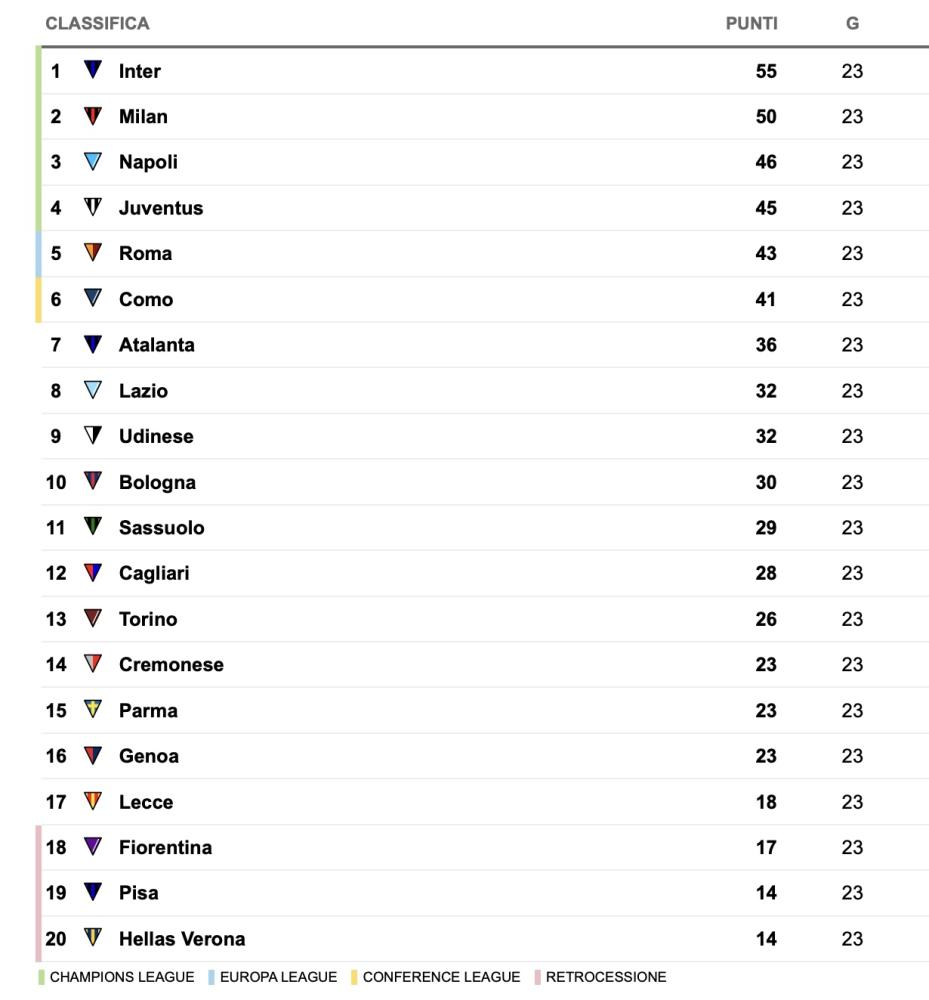 | CLASSIFICA | | PUNTI | G |
|---|---|---|---|
| 1 | Inter | 55 | 23 |
| 2 | Milan | 50 | 23 |
| 3 | Napoli | 46 | 23 |
| 4 | Juventus | 45 | 23 |
| 5 | Roma | 43 | 23 |
| 6 | Como | 41 | 23 |
| 7 | Atalanta | 36 | 23 |
| 8 | Lazio | 32 | 23 |
| 9 | Udinese | 32 | 23 |
| 10 | Bologna | 30 | 23 |
| 11 | Sassuolo | 29 | 23 |
| 12 | Cagliari | 28 | 23 |
| 13 | Torino | 26 | 23 |
| 14 | Cremonese | 23 | 23 |
| 15 | Parma | 23 | 23 |
| 16 | Genoa | 23 | 23 |
| 17 | Lecce | 18 | 23 |
| 18 | Fiorentina | 17 | 23 |
| 19 | Pisa | 14 | 23 |
| 20 | Hellas Verona | 14 | 23 |

CHAMPIONS LEAGUE EUROPA LEAGUE CONFERENCE LEAGUE RETROCESSIONE